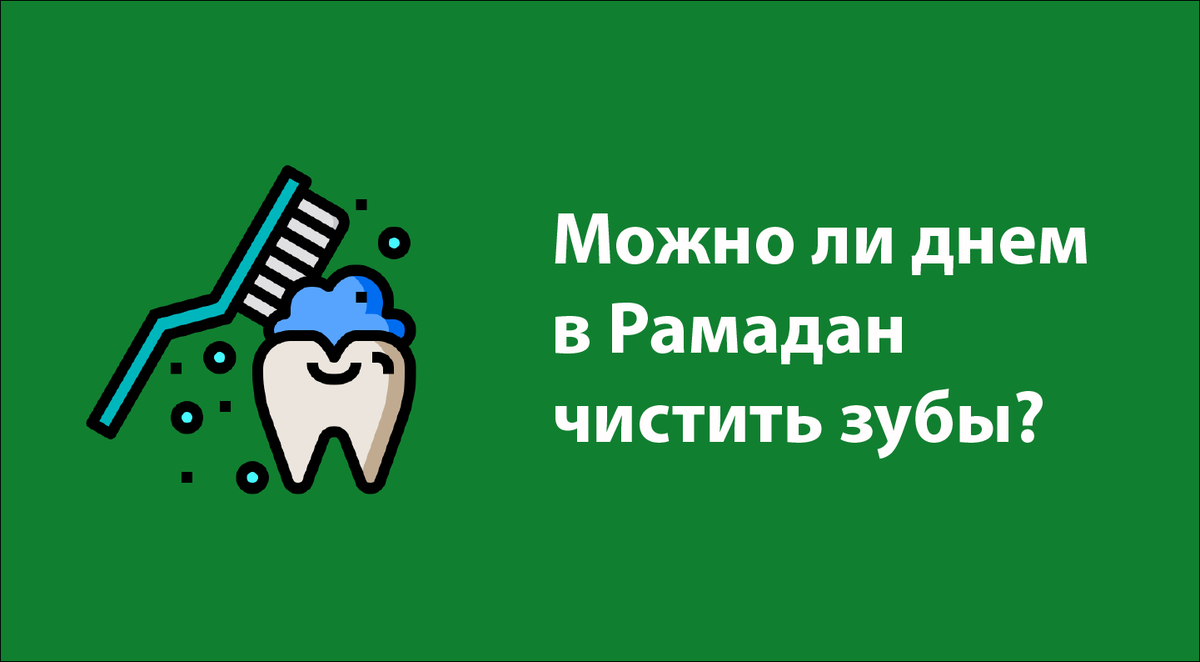 Можно ли днем в Рамадан чистить зубы?